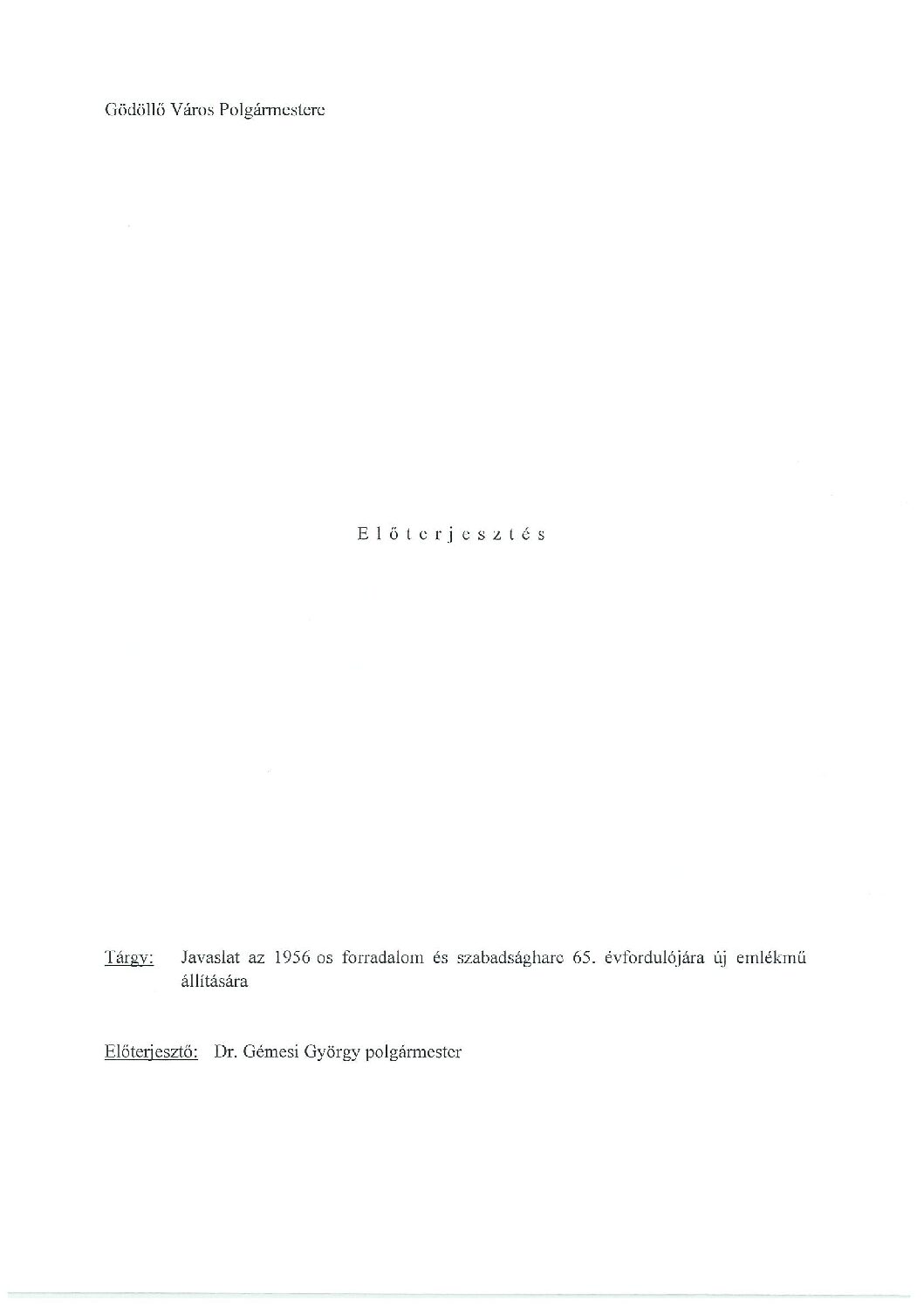 Gödöllő Város Polgármestere

E l ő t e r j e s z t é s

Tárgy: Javaslat az 1956 os forradalom és szabadságharc 65. évfordulójára új emlékmű állítására

Előterjesztő: Dr. Gémesi György polgármester